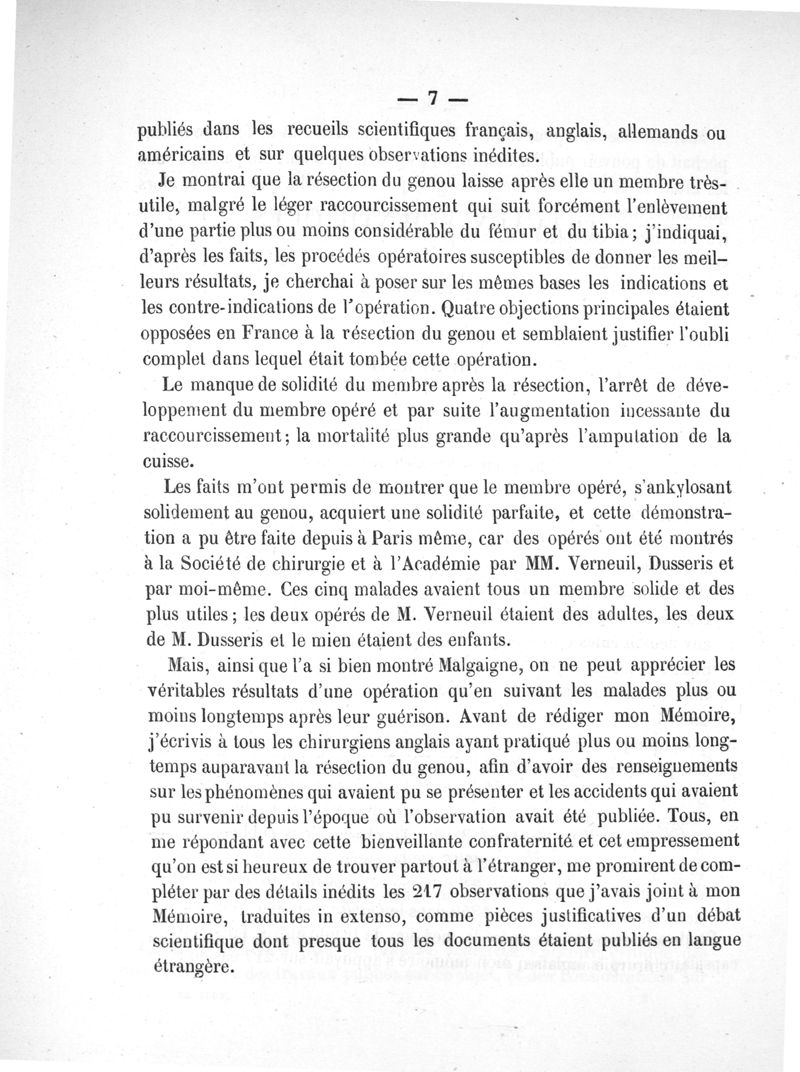 — 7 —

publiés dans les recueils scientifiques français, anglais, allemands ou américains et sur quelques observations inédites.

Je montrai que la résection du genou laisse après elle un membre très-utile, malgré le léger raccourcissement qui suit forcément l'enlèvement d'une partie plus ou moins considérable du fémur et du tibia; j'indiquai, d'après les faits, les procédés opératoires susceptibles de donner les meilleurs résultats, je cherchai à poser sur les mêmes bases les indications et les contre-indications de l'opération. Quatre objections principales étaient opposées en France à la résection du genou et semblaient justifier l'oubli complet dans lequel était tombée cette opération.

Le manque de solidité du membre après la résection, l'arrêt de développement du membre opéré et par suite l'augmentation incessante du raccourcissement; la mortalité plus grande qu'après l'amputation de la cuisse.

Les faits m'ont permis de montrer que le membre opéré, s'ankylosant solidement au genou, acquiert une solidité parfaite, et cette démonstration a pu être faite depuis à Paris même, car des opérés ont été montrés à la Société de chirurgie et à l'Académie par MM. Verneuil, Dusseris et par moi-même. Ces cinq malades avaient tous un membre solide et des plus utiles; les deux opérés de M. Verneuil étaient des adultes, les deux de M. Dusseris et le mien étaient des enfants.

Mais, ainsi que l'a si bien montré Malgaigne, on ne peut apprécier les véritables résultats d'une opération qu'en suivant les malades plus ou moins longtemps après leur guérison. Avant de rédiger mon Mémoire, j'écrivis à tous les chirurgiens anglais ayant pratiqué plus ou moins longtemps auparavant la résection du genou, afin d'avoir des renseignements sur les phénomènes qui avaient pu se présenter et les accidents qui avaient pu survenir depuis l'époque où l'observation avait été publiée. Tous, en me répondant avec cette bienveillante confraternité et cet empressement qu'on est si heureux de trouver partout à l'étranger, me promirent de compléter par des détails inédits les 217 observations que j'avais joint à mon Mémoire, traduites in extenso, comme pièces justificatives d'un débat scientifique dont presque tous les documents étaient publiés en langue étrangère.